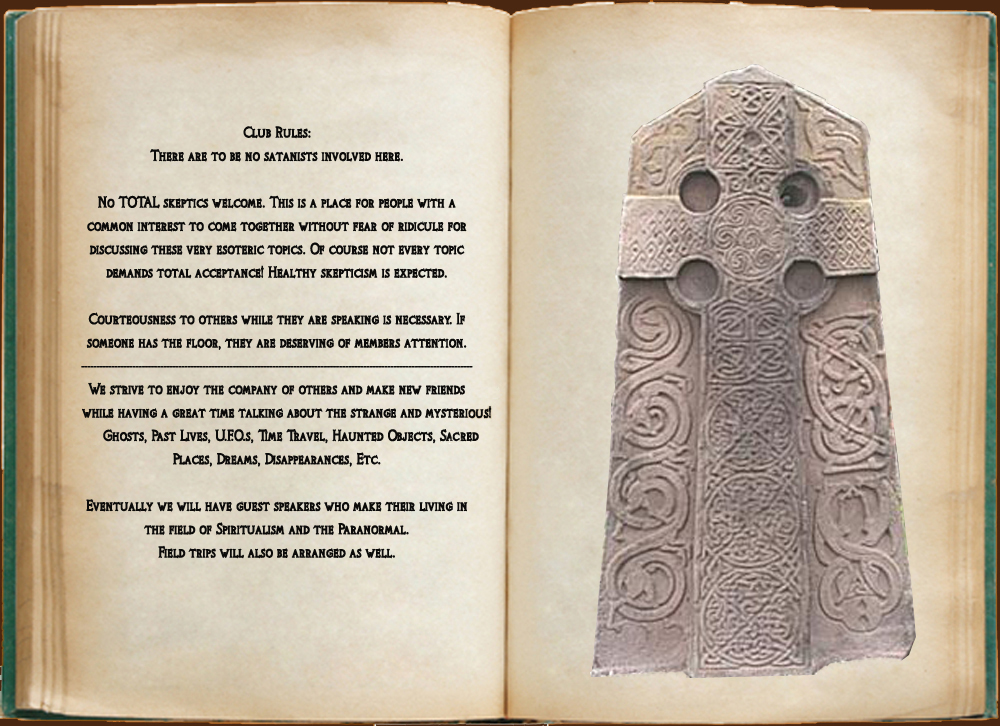 Club Rules:
There are to be no satanists involved here.

No TOTAL skeptics welcome. This is a place for people with a common interest to come together without fear of ridicule for discussing these very esoteric topics. Of course not every topic demands total acceptance! Healthy skepticism is expected.

Courteousness to others while they are speaking is necessary. If someone has the floor, they are deserving of members attention.

We strive to enjoy the company of others and make new friends while having a great time talking about the strange and mysterious! Ghosts, Past Lives, U.F.O.s, Time Travel, Haunted Objects, Sacred Places, Dreams, Disappearances, Etc.

Eventually we will have guest speakers who make their living in the field of Spiritualism and the Paranormal.
Field trips will also be arranged as well.